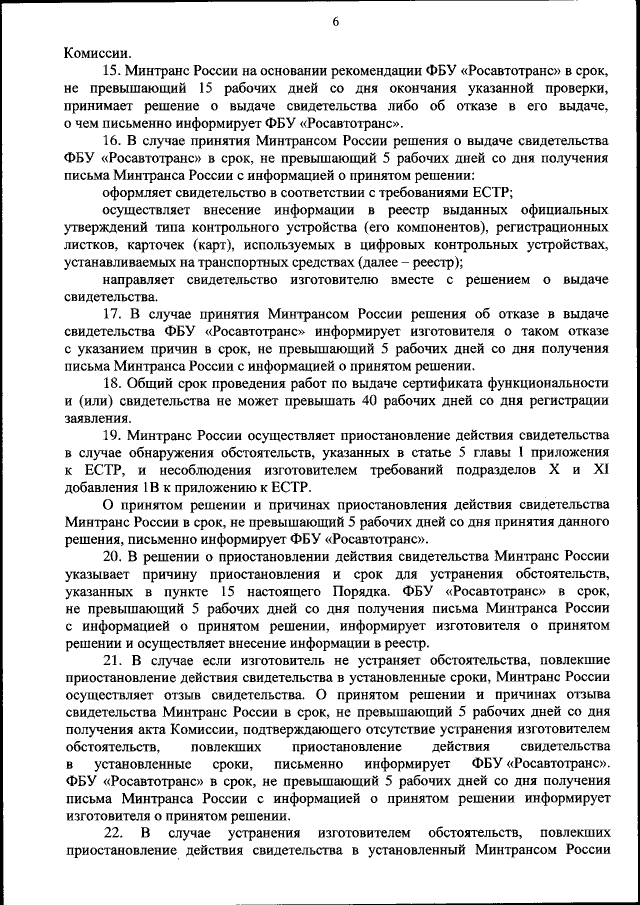 6

Комиссии.

15. Минтранс России на основании рекомендации ФБУ «Росавтотранс» в срок, не превышающий 15 рабочих дней со дня окончания указанной проверки, принимает решение о выдаче свидетельства либо об отказе в его выдаче, о чем письменно информирует ФБУ «Росавтотранс».

16. В случае принятия Минтрансом России решения о выдаче свидетельства ФБУ «Росавтотранс» в срок, не превышающий 5 рабочих дней со дня получения письма Минтранса России с информацией о принятом решении:

оформляет свидетельство в соответствии с требованиями ЕСТР;

осуществляет внесение информации в реестр выданных официальных утверждений типа контрольного устройства (его компонентов), регистрационных листков, карточек (карт), используемых в цифровых контрольных устройствах, устанавливаемых на транспортных средствах (далее – реестр);

направляет свидетельство изготовителю вместе с решением о выдаче свидетельства.

17. В случае принятия Минтрансом России решения об отказе в выдаче свидетельства ФБУ «Росавтотранс» информирует изготовителя о таком отказе с указанием причин в срок, не превышающий 5 рабочих дней со дня получения письма Минтранса России с информацией о принятом решении.

18. Общий срок проведения работ по выдаче сертификата функциональности и (или) свидетельства не может превышать 40 рабочих дней со дня регистрации заявления.

19. Минтранс России осуществляет приостановление действия свидетельства в случае обнаружения обстоятельств, указанных в статье 5 главы I приложения к ЕСТР, и несоблюдения изготовителем требований подразделов X и XI добавления 1В к приложению к ЕСТР.

О принятом решении и причинах приостановления действия свидетельства Минтранс России в срок, не превышающий 5 рабочих дней со дня принятия данного решения, письменно информирует ФБУ «Росавтотранс».

20. В решении о приостановлении действия свидетельства Минтранс России указывает причину приостановления и срок для устранения обстоятельств, указанных в пункте 15 настоящего Порядка. ФБУ «Росавтотранс» в срок, не превышающий 5 рабочих дней со дня получения письма Минтранса России с информацией о принятом решении, информирует изготовителя о принятом решении и осуществляет внесение информации в реестр.

21. В случае если изготовитель не устраняет обстоятельства, повлекшие приостановление действия свидетельства в установленные сроки, Минтранс России осуществляет отзыв свидетельства. О принятом решении и причинах отзыва свидетельства Минтранс России в срок, не превышающий 5 рабочих дней со дня получения акта Комиссии, подтверждающего отсутствие устранения изготовителем обстоятельств, повлекших приостановление действия свидетельства в установленные сроки, письменно информирует ФБУ «Росавтотранс». ФБУ «Росавтотранс» в срок, не превышающий 5 рабочих дней со дня получения письма Минтранса России с информацией о принятом решении информирует изготовителя о принятом решении.

22. В случае устранения изготовителем обстоятельств, повлекших приостановление действия свидетельства в установленный Минтрансом России